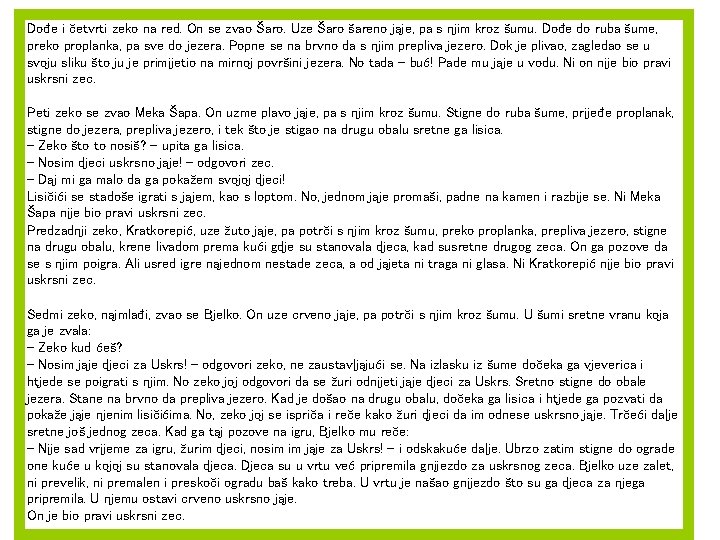 Dođe i četvrti zeko na red. On se zvao Šaro. Uze Šaro šareno jaje, pa s njim kroz šumu. Dođe do ruba šume, preko proplanka, pa sve do jezera. Popne se na brvno da s njim prepliva jezero. Dok je plivao, zagledao se u svoju sliku što ju je primijetio na mirnoj površini jezera. No tada – buć! Pade mu jaje u vodu. Ni on nije bio pravi uskrsni zec.

Peti zeko se zvao Meka Šapa. On uzme plavo jaje, pa s njim kroz šumu. Stigne do ruba šume, prijeđe proplanak, stigne do jezera, prepliva jezero, i tek što je stigao na drugu obalu sretne ga lisica.
– Zeko što to nosiš? – upita ga lisica.
– Nosim djeci uskrsno jaje! – odgovori zec.
– Daj mi ga malo da ga pokažem svojoj djeci!
Lisičići se stadoše igrati s jajem, kao s loptom. No, jednom jaje promaši, padne na kamen i razbije se. Ni Meka Šapa nije bio pravi uskrsni zec.
Predzadnji zeko, Kratkorepić, uze žuto jaje, pa potrči s njim kroz šumu, preko proplanka, prepliva jezero, stigne na drugu obalu, krene livadom prema kući gdje su stanovala djeca, kad susretne drugog zeca. On ga pozove da se s njim poigra. Ali usred igre najednom nestade zeca, a od jajeta ni traga ni glasa. Ni Kratkorepić nije bio pravi uskrsni zec.

Sedmi zeko, najmlađi, zvao se Bjelko. On uze crveno jaje, pa potrči s njim kroz šumu. U šumi sretne vranu koja ga je zvala:
– Zeko kud ćeš?
– Nosim jaje djeci za Uskrs! – odgovori zeko, ne zaustavljajući se. Na izlasku iz šume dočeka ga vjeverica i htjede se poigrati s njim. No zeko joj odgovori da se žuri odnijeti jaje djeci za Uskrs. Sretno stigne do obale jezera. Stane na brvno da prepliva jezero. Kad je došao na drugu obalu, dočeka ga lisica i htjede ga pozvati da pokaže jaje njenim lisičićima. No, zeko joj se ispriča i reče kako žuri djeci da im odnese uskrsno jaje. Trčeći dalje sretne još jednog zeca. Kad ga taj pozove na igru, Bjelko mu reče:
– Nije sad vrijeme za igru, žurim djeci, nosim im jaje za Uskrs! – i odskakuće dalje. Ubrzo zatim stigne do ograde one kuće u kojoj su stanovala djeca. Djeca su u vrtu već pripremila gnijezdo za uskrsnog zeca. Bjelko uze zalet, ni prevelik, ni premalen i preskoči ogradu baš kako treba. U vrtu je našao gnijezdo što su ga djeca za njega pripremila. U njemu ostavi crveno uskrsno jaje.
On je bio pravi uskrsni zec.